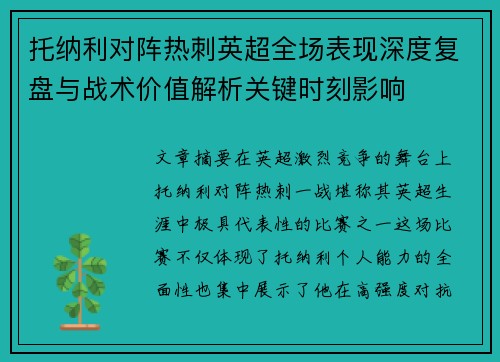 托纳利对阵热刺英超全场表现深度复盘与战术价值解析关键时刻影响

文章摘要在英超激烈竞争的舞台上托纳利对阵热刺一战堪称其英超生涯中极具代表性的比赛之一这场比赛不仅体现了托纳利个人能力的全面性也集中展示了他在高强度对抗